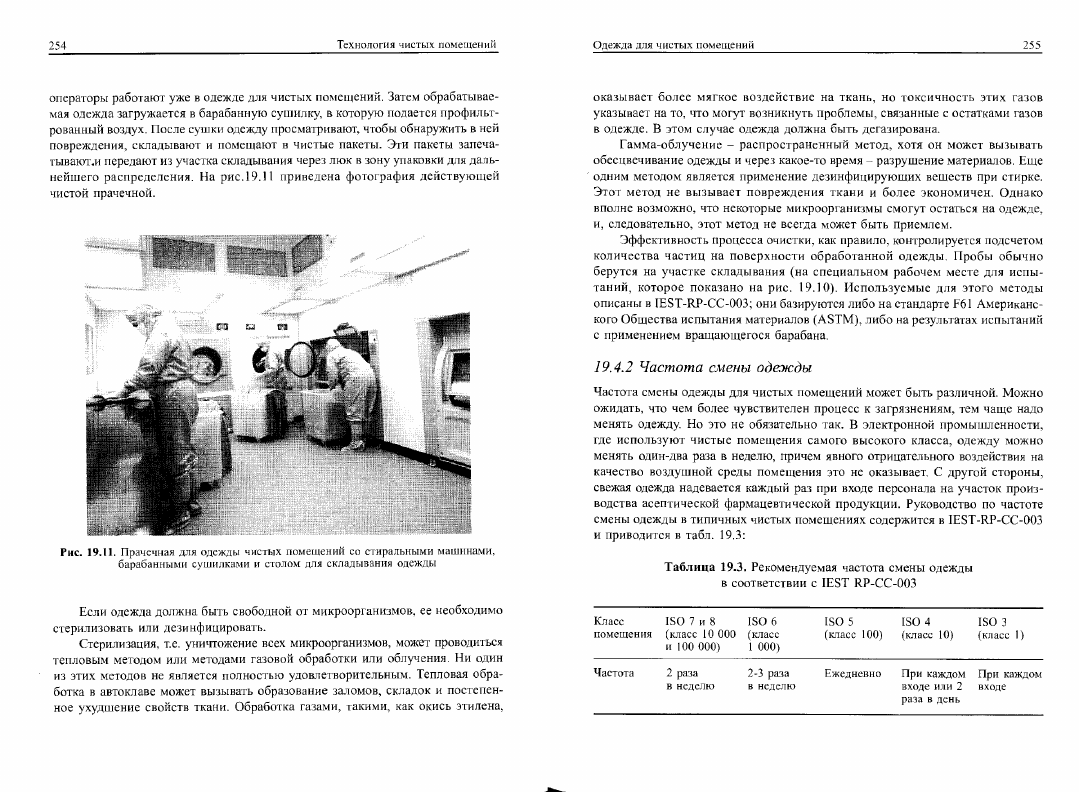 254 Технология чистых помещений

операторы работают уже в одежде для чистых помещений. Затем обрабатываемая одежда загружается в барабанную сушилку, в которую подается профильтрованный воздух. После сушки одежду просматривают, чтобы обнаружить в ней повреждения, складывают и помещают в чистые пакеты. Эти пакеты запечатывают и передают из участка складывания через люк в зону упаковки для дальнейшего распределения. На рис.19.11 приведена фотография действующей чистой прачечной.

Рис. 19.11. Прачечная для одежды чистых помещений со стиральными машинами, барабанными сушилками и столом для складывания одежды

Если одежда должна быть свободной от микроорганизмов, ее необходимо стерилизовать или дезинфицировать.

Стерилизация, т.е. уничтожение всех микроорганизмов, может проводиться тепловым методом или методами газовой обработки или облучения. Ни один из этих методов не является полностью удовлетворительным. Тепловая обработка в автоклаве может вызывать образование заломов, складок и постепенное ухудшение свойств ткани. Обработка газами, такими, как окись этилена,

Одежда для чистых помещений 255

оказывает более мягкое воздействие на ткань, но токсичность этих газов указывает на то, что могут возникнуть проблемы, связанные с остатками газов в одежде. В этом случае одежда должна быть дегазирована.

Гамма-облучение – распространенный метод, хотя он может вызывать обесцвечивание одежды и через какое-то время – разрушение материалов. Еще одним методом является применение дезинфицирующих веществ при стирке. Этот метод не вызывает повреждения ткани и более экономичен. Однако вполне возможно, что некоторые микроорганизмы смогут остаться на одежде, и, следовательно, этот метод не всегда может быть приемлем.

Эффективность процесса очистки, как правило, контролируется подсчетом количества частиц на поверхности обработанной одежды. Пробы обычно берутся на участке складывания (на специальном рабочем месте для испытаний, которое показано на рис. 19.10). Используемые для этого методы описаны в IEST-RP-CC-003; они базируются либо на стандарте F61 Американского Общества испытания материалов (ASTM), либо на результатах испытаний с применением вращающегося барабана.

19.4.2 Частота смены одежды

Частота смены одежды для чистых помещений может быть различной. Можно ожидать, что чем более чувствителен процесс к загрязнениям, тем чаще надо менять одежду. Но это не обязательно так. В электронной промышленности, где используют чистые помещения самого высокого класса, одежду можно менять один-два раза в неделю, причем явного отрицательного воздействия на качество воздушной среды помещения это не оказывает. С другой стороны, свежая одежда надевается каждый раз при входе персонала на участок производства асептической фармацевтической продукции. Руководство по частоте смены одежды в типичных чистых помещениях содержится в IEST-RP-CC-003 и приводится в табл. 19.3:

Таблица 19.3. Рекомендуемая частота смены одежды в соответствии с IEST RP-CC-003

| Класс помещения | ISO 7 и 8 (класс 10 000 и 100 000) | ISO 6 (класс 1 000) | ISO 5 (класс 100) | ISO 4 (класс 10) | ISO 3 (класс 1) |
|---|---|---|---|---|---|
| Частота | 2 раза в неделю | 2-3 раза в неделю | Ежедневно | При каждом входе или 2 раза в день | При каждом входе |